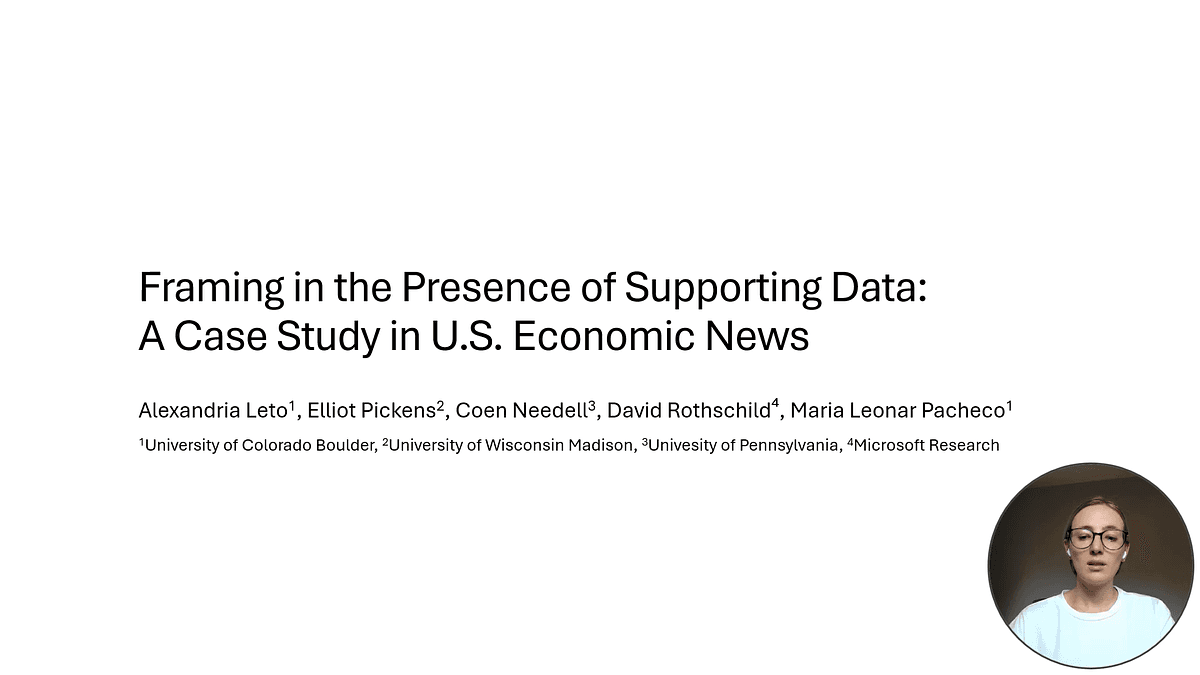 Framing in the Presence of Supporting Data:
A Case Study in U.S. Economic News

Alexandria Leto$^1$, Elliot Pickens$^2$, Coen Needell$^3$, David Rothschild$^4$, Maria Leonar Pacheco$^1$

$^1$University of Colorado Boulder, $^2$University of Wisconsin Madison, $^3$Univesity of Pennsylvania, $^4$Microsoft Research